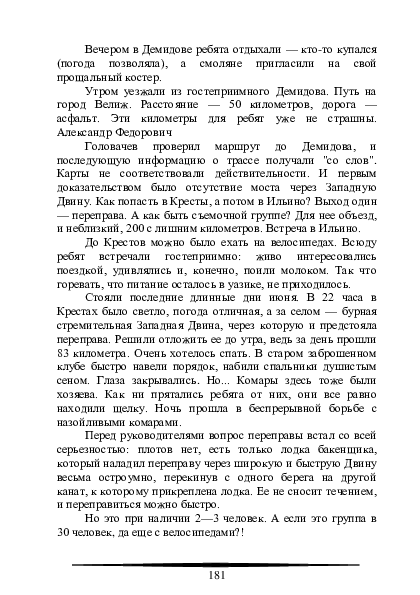 Вечером в Демидове ребята отдыхали — кто-то купался (погода позволяла), а смоляне пригласили на свой прощальный костер.

Утром уезжали из гостеприимного Демидова. Путь на город Велиж. Расстояние — 50 километров, дорога — асфальт. Эти километры для ребят уже не страшны. Александр Федорович

Головачев проверил маршрут до Демидова, и последующую информацию о трассе получали "со слов". Карты не соответствовали действительности. И первым доказательством было отсутствие моста через Западную Двину. Как попасть в Кресты, а потом в Ильино? Выход один — переправа. А как быть съемочной группе? Для нее объезд, и неблизкий, 200 с лишним километров. Встреча в Ильино.

До Крестов можно было ехать на велосипедах. Всюду ребят встречали гостеприимно: живо интересовались поездкой, удивлялись и, конечно, поили молоком. Так что горевать, что питание осталось в уазике, не приходилось.

Стояли последние длинные дни июня. В 22 часа в Крестах было светло, погода отличная, а за селом — бурная стремительная Западная Двина, через которую и предстояла переправа. Решили отложить ее до утра, ведь за день прошли 83 километра. Очень хотелось спать. В старом заброшенном клубе быстро навели порядок, набили спальники душистым сеном. Глаза закрывались. Но... Комары здесь тоже были хозяева. Как ни прятались ребята от них, они все равно находили щелку. Ночь прошла в беспрерывной борьбе с назойливыми комарами.

Перед руководителями вопрос переправы встал со всей серьезностью: плотов нет, есть только лодка бакенщика, который наладил переправу через широкую и быструю Двину весьма остроумно, перекинув с одного берега на другой канат, к которому прикреплена лодка. Ее не сносит течением, и переправиться можно быстро.

Но это при наличии 2—3 человек. А если это группа в 30 человек, да еще с велосипедами?!

181